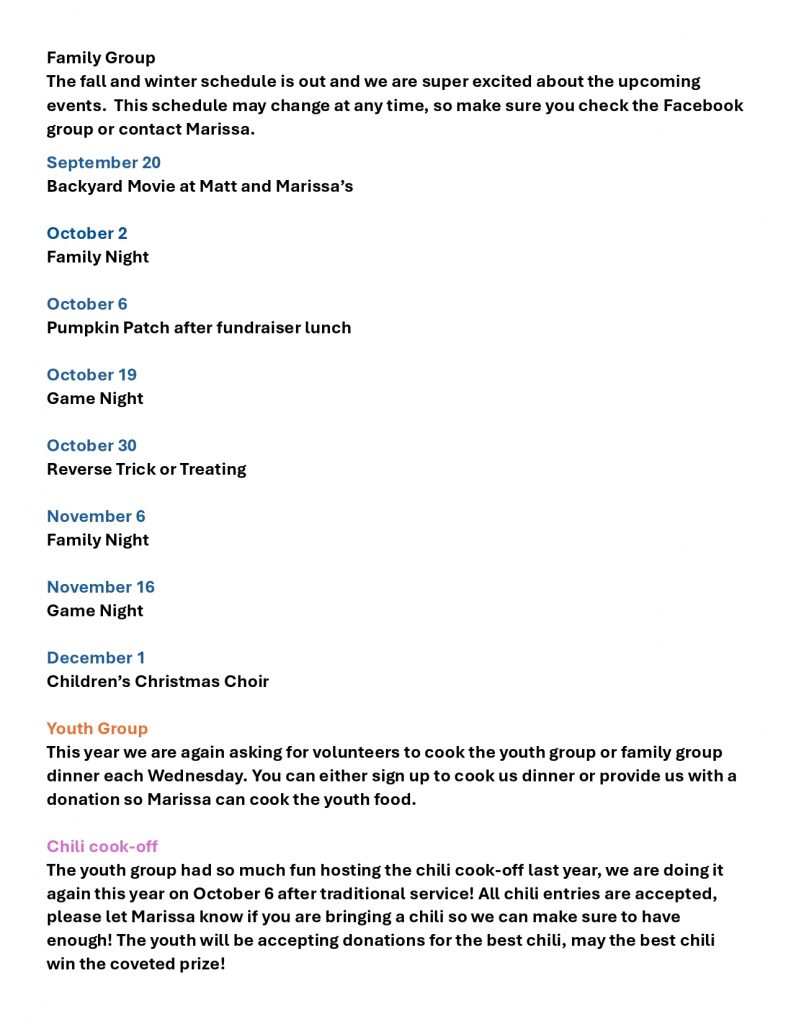 Family Group
The fall and winter schedule is out and we are super excited about the upcoming events. This schedule may change at any time, so make sure you check the Facebook group or contact Marissa.

September 20
Backyard Movie at Matt and Marissa's

October 2
Family Night

October 6
Pumpkin Patch after fundraiser lunch

October 19
Game Night

October 30
Reverse Trick or Treating

November 6
Family Night

November 16
Game Night

December 1
Children's Christmas Choir

Youth Group
This year we are again asking for volunteers to cook the youth group or family group dinner each Wednesday. You can either sign up to cook us dinner or provide us with a donation so Marissa can cook the youth food.

Chili cook-off
The youth group had so much fun hosting the chili cook-off last year, we are doing it again this year on October 6 after traditional service! All chili entries are accepted, please let Marissa know if you are bringing a chili so we can make sure to have enough! The youth will be accepting donations for the best chili, may the best chili win the coveted prize!